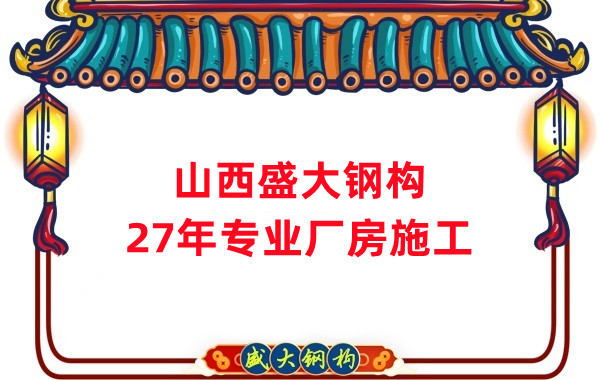 山西盛大钢构
27年专业厂房施工

盛大钢构